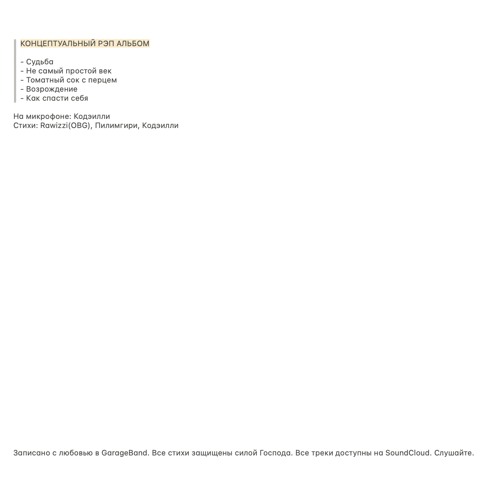 КОНЦЕПТУАЛЬНЫЙ РЭП АЛЬБОМ

- Судьба
- Не самый простой век
- Томатный сок с перцем
- Возрождение
- Как спасти себя

На микрофоне: Кодэилли
Стихи: Rawizzi(OBG), Пилимгири, Кодэилли

Записано с любовью в GarageBand. Все стихи защищены силой Господа. Все треки доступны на SoundCloud. Слушайте.